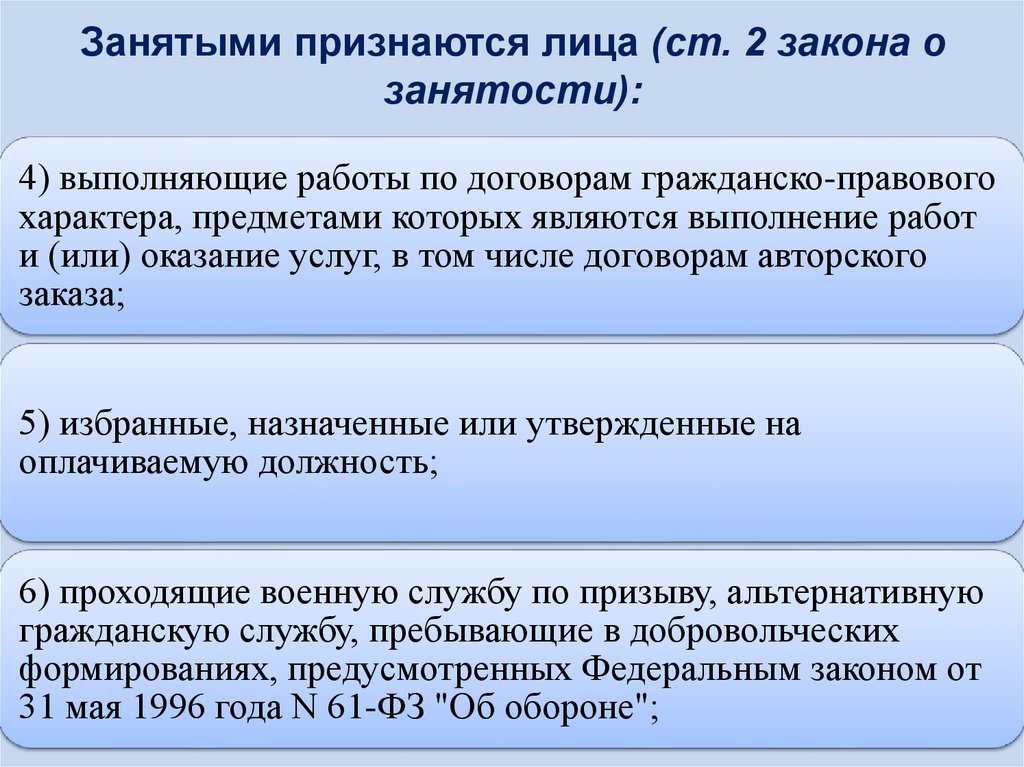 Занятыми признаются лица (ст. 2 закона о занятости):

4) выполняющие работы по договорам гражданско-правового характера, предметами которых являются выполнение работ и (или) оказание услуг, в том числе договорам авторского заказа;

5) избранные, назначенные или утвержденные на оплачиваемую должность;

6) проходящие военную службу по призыву, альтернативную гражданскую службу, пребывающие в добровольческих формированиях, предусмотренных Федеральным законом от 31 мая 1996 года N 61-ФЗ "Об обороне";